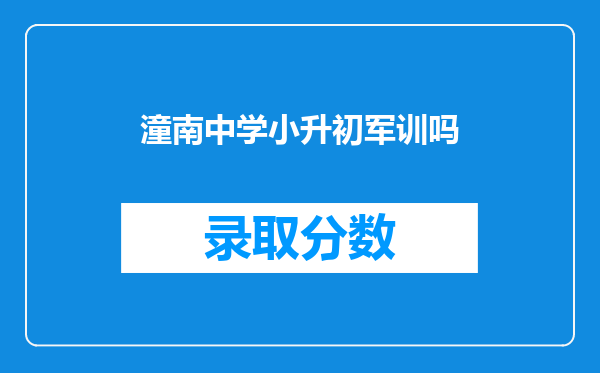 潼南中学小升初军训吗

录取分数